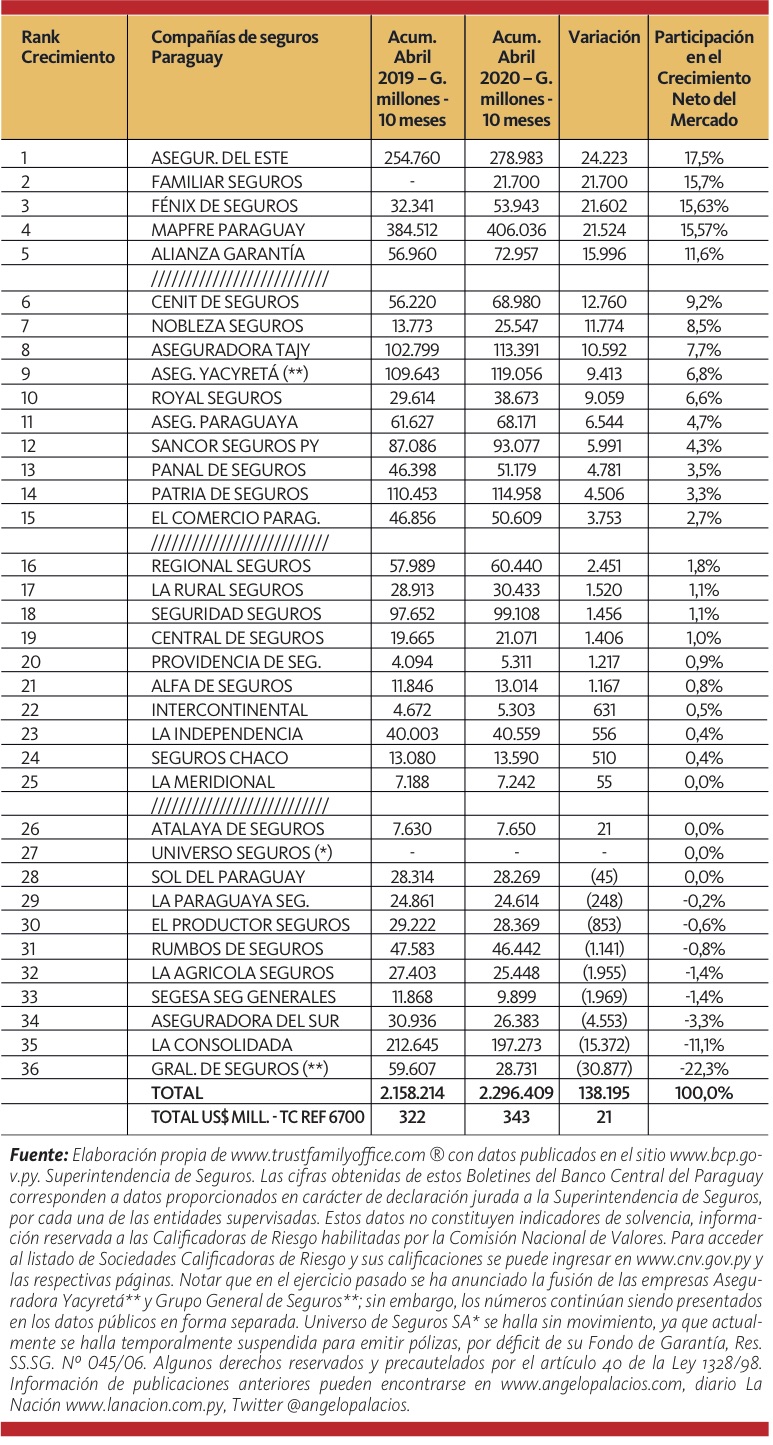 | Rank Crecimiento | Compañías de seguros Paraguay | Acum. Abril 2019 – G. millones - 10 meses | Acum. Abril 2020 – G. millones - 10 meses | Variación | Participación en el Crecimiento Neto del Mercado |
|---|---|---|---|---|---|
| 1 | ASEGUR. DEL ESTE | 254.760 | 278.983 | 24.223 | 17,5% |
| 2 | FAMILIAR SEGUROS | - | 21.700 | 21.700 | 15,7% |
| 3 | FÉNIX DE SEGUROS | 32.341 | 53.943 | 21.602 | 15,63% |
| 4 | MAPFRE PARAGUAY | 384.512 | 406.036 | 21.524 | 15,57% |
| 5 | ALIANZA GARANTÍA | 56.960 | 72.957 | 15.996 | 11,6% |
| | ///////////////////////// | | | | |
| 6 | CENIT DE SEGUROS | 56.220 | 68.980 | 12.760 | 9,2% |
| 7 | NOBLEZA SEGUROS | 13.773 | 25.547 | 11.774 | 8,5% |
| 8 | ASEGURADORA TAJY | 102.799 | 113.391 | 10.592 | 7,7% |
| 9 | ASEG. YACYRETÁ (**) | 109.643 | 119.056 | 9.413 | 6,8% |
| 10 | ROYAL SEGUROS | 29.614 | 38.673 | 9.059 | 6,6% |
| 11 | ASEG. PARAGUAYA | 61.627 | 68.171 | 6.544 | 4,7% |
| 12 | SANCOR SEGUROS PY | 87.086 | 93.077 | 5.991 | 4,3% |
| 13 | PANAL DE SEGUROS | 46.398 | 51.179 | 4.781 | 3,5% |
| 14 | PATRIA DE SEGUROS | 110.453 | 114.958 | 4.506 | 3,3% |
| 15 | EL COMERCIO PARAG. | 46.856 | 50.609 | 3.753 | 2,7% |
| | ///////////////////////// | | | | |
| 16 | REGIONAL SEGUROS | 57.989 | 60.440 | 2.451 | 1,8% |
| 17 | LA RURAL SEGUROS | 28.913 | 30.433 | 1.520 | 1,1% |
| 18 | SEGURIDAD SEGUROS | 97.652 | 99.108 | 1.456 | 1,1% |
| 19 | CENTRAL DE SEGUROS | 19.665 | 21.071 | 1.406 | 1,0% |
| 20 | PROVIDENCIA DE SEG. | 4.094 | 5.311 | 1.217 | 0,9% |
| 21 | ALFA DE SEGUROS | 11.846 | 13.014 | 1.167 | 0,8% |
| 22 | INTERCONTINENTAL | 4.672 | 5.303 | 631 | 0,5% |
| 23 | LA INDEPENDENCIA | 40.003 | 40.559 | 556 | 0,4% |
| 24 | SEGUROS CHACO | 13.080 | 13.590 | 510 | 0,4% |
| 25 | LA MERIDIONAL | 7.188 | 7.242 | 55 | 0,0% |
| | ///////////////////////// | | | | |
| 26 | ATALAYA DE SEGUROS | 7.630 | 7.650 | 21 | 0,0% |
| 27 | UNIVERSO SEGUROS (*) | - | - | - | 0,0% |
| 28 | SOL DEL PARAGUAY | 28.314 | 28.269 | (45) | 0,0% |
| 29 | LA PARAGUAYA SEG. | 24.861 | 24.614 | (248) | -0,2% |
| 30 | EL PRODUCTOR SEGUROS | 29.222 | 28.369 | (853) | -0,6% |
| 31 | RUMBOS DE SEGUROS | 47.583 | 46.442 | (1.141) | -0,8% |
| 32 | LA AGRICOLA SEGUROS | 27.403 | 25.448 | (1.955) | -1,4% |
| 33 | SEGESA SEG GENERALES | 11.868 | 9.899 | (1.969) | -1,4% |
| 34 | ASEGURADORA DEL SUR | 30.936 | 26.383 | (4.553) | -3,3% |
| 35 | LA CONSOLIDADA | 212.645 | 197.273 | (15.372) | -11,1% |
| 36 | GRAL. DE SEGUROS (**) | 59.607 | 28.731 | (30.877) | -22,3% |
| | TOTAL | 2.158.214 | 2.296.409 | 138.195 | 100,0% |
| | TOTAL US$ MILL. - TC REF 6700 | 322 | 343 | 21 | |

Fuente: Elaboración propia de www.trustfamilyoffice.com ® con datos publicados en el sitio www.bcp.gov.py. Superintendencia de Seguros. Las cifras obtenidas de estos Boletines del Banco Central del Paraguay corresponden a datos proporcionados en carácter de declaración jurada a la Superintendencia de Seguros, por cada una de las entidades supervisadas. Estos datos no constituyen indicadores de solvencia, información reservada a las Calificadoras de Riesgo habilitadas por la Comisión Nacional de Valores. Para acceder al listado de Sociedades Calificadoras de Riesgo y sus calificaciones se puede ingresar en www.cnv.gov.py y las respectivas páginas. Notar que en el ejercicio pasado se ha anunciado la fusión de las empresas Aseguradora Yacyretá** y Grupo General de Seguros**; sin embargo, los números continúan siendo presentados en los datos públicos en forma separada. Universo de Seguros SA* se halla sin movimiento, ya que actualmente se halla temporalmente suspendida para emitir pólizas, por déficit de su Fondo de Garantía, Res. SS.SG. Nº 045/06. Algunos derechos reservados y precautelados por el artículo 40 de la Ley 1328/98. Información de publicaciones anteriores pueden encontrarse en www.angelopalacios.com, diario La Nación www.lanacion.com.py, Twitter @angelopalacios.